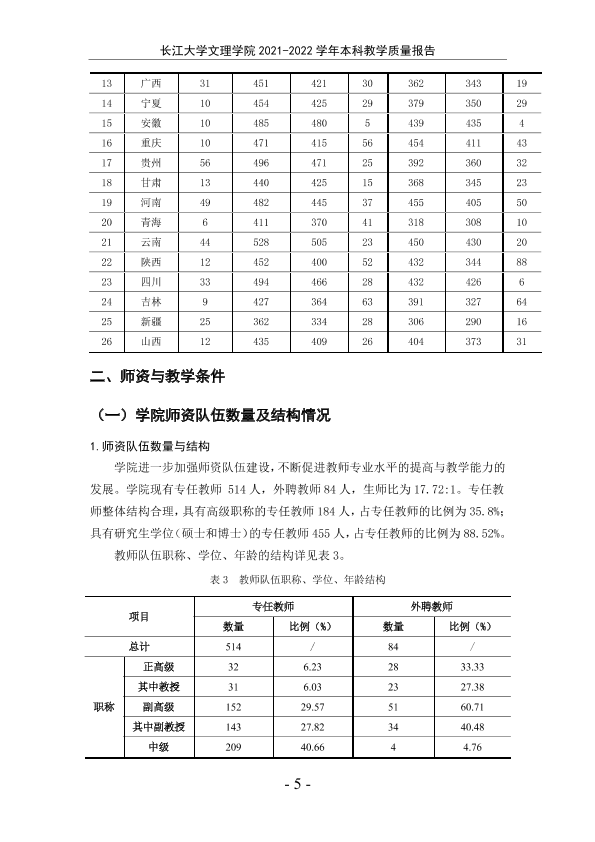 长江大学文理学院2021-2022学年本科教学质量报告

| 13 | 广西 | 31 | 451 | 421 | 30 | 362 | 343 | 19 |
|---|---|---|---|---|---|---|---|---|
| 14 | 宁夏 | 10 | 454 | 425 | 29 | 379 | 350 | 29 |
| 15 | 安徽 | 10 | 485 | 480 | 5 | 439 | 435 | 4 |
| 16 | 重庆 | 10 | 471 | 415 | 56 | 454 | 411 | 43 |
| 17 | 贵州 | 56 | 496 | 471 | 25 | 392 | 360 | 32 |
| 18 | 甘肃 | 13 | 440 | 425 | 15 | 368 | 345 | 23 |
| 19 | 河南 | 49 | 482 | 445 | 37 | 455 | 405 | 50 |
| 20 | 青海 | 6 | 411 | 370 | 41 | 318 | 308 | 10 |
| 21 | 云南 | 44 | 528 | 505 | 23 | 450 | 430 | 20 |
| 22 | 陕西 | 12 | 452 | 400 | 52 | 432 | 344 | 88 |
| 23 | 四川 | 33 | 494 | 466 | 28 | 432 | 426 | 6 |
| 24 | 吉林 | 9 | 427 | 364 | 63 | 391 | 327 | 64 |
| 25 | 新疆 | 25 | 362 | 334 | 28 | 306 | 290 | 16 |
| 26 | 山西 | 12 | 435 | 409 | 26 | 404 | 373 | 31 |

二、师资与教学条件

（一）学院师资队伍数量及结构情况

1.师资队伍数量与结构

学院进一步加强师资队伍建设，不断促进教师专业水平的提高与教学能力的发展。学院现有专任教师514人，外聘教师84人，生师比为17.72:1。专任教师整体结构合理，具有高级职称的专任教师184人，占专任教师的比例为35.8%；具有研究生学位（硕士和博士）的专任教师455人，占专任教师的比例为88.52%。

教师队伍职称、学位、年龄的结构详见表3。

表3 教师队伍职称、学位、年龄结构

| 项目 | | 专任教师 | | 外聘教师 | |
|---|---|---|---|---|---|
| | | 数量 | 比例（%） | 数量 | 比例（%） |
| 总计 | | 514 | / | 84 | / |
| 职称 | 正高级 | 32 | 6.23 | 28 | 33.33 |
| | 其中教授 | 31 | 6.03 | 23 | 27.38 |
| | 副高级 | 152 | 29.57 | 51 | 60.71 |
| | 其中副教授 | 143 | 27.82 | 34 | 40.48 |
| | 中级 | 209 | 40.66 | 4 | 4.76 |

- 5 -